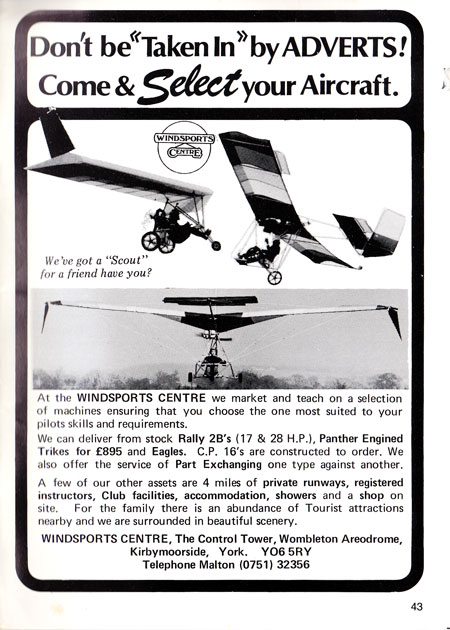 Don't be "Taken In" by ADVERTS!
Come & Select your Aircraft.

WINDSPORTS CENTRE

We've got a "Scout" for a friend have you?

At the WINDSPORTS CENTRE we market and teach on a selection of machines ensuring that you choose the one most suited to your pilots skills and requirements.

We can deliver from stock Rally 2B's (17 & 28 H.P.), Panther Engined Trikes for £895 and Eagles. C.P. 16's are constructed to order. We also offer the service of Part Exchanging one type against another.

A few of our other assets are 4 miles of private runways, registered instructors, Club facilities, accommodation, showers and a shop on site. For the family there is an abundance of Tourist attractions nearby and we are surrounded in beautiful scenery.

WINDSPORTS CENTRE, The Control Tower, Wombleton Areodrome, Kirbymoorside, York. YO6 5RY
Telephone Malton (0751) 32356

43